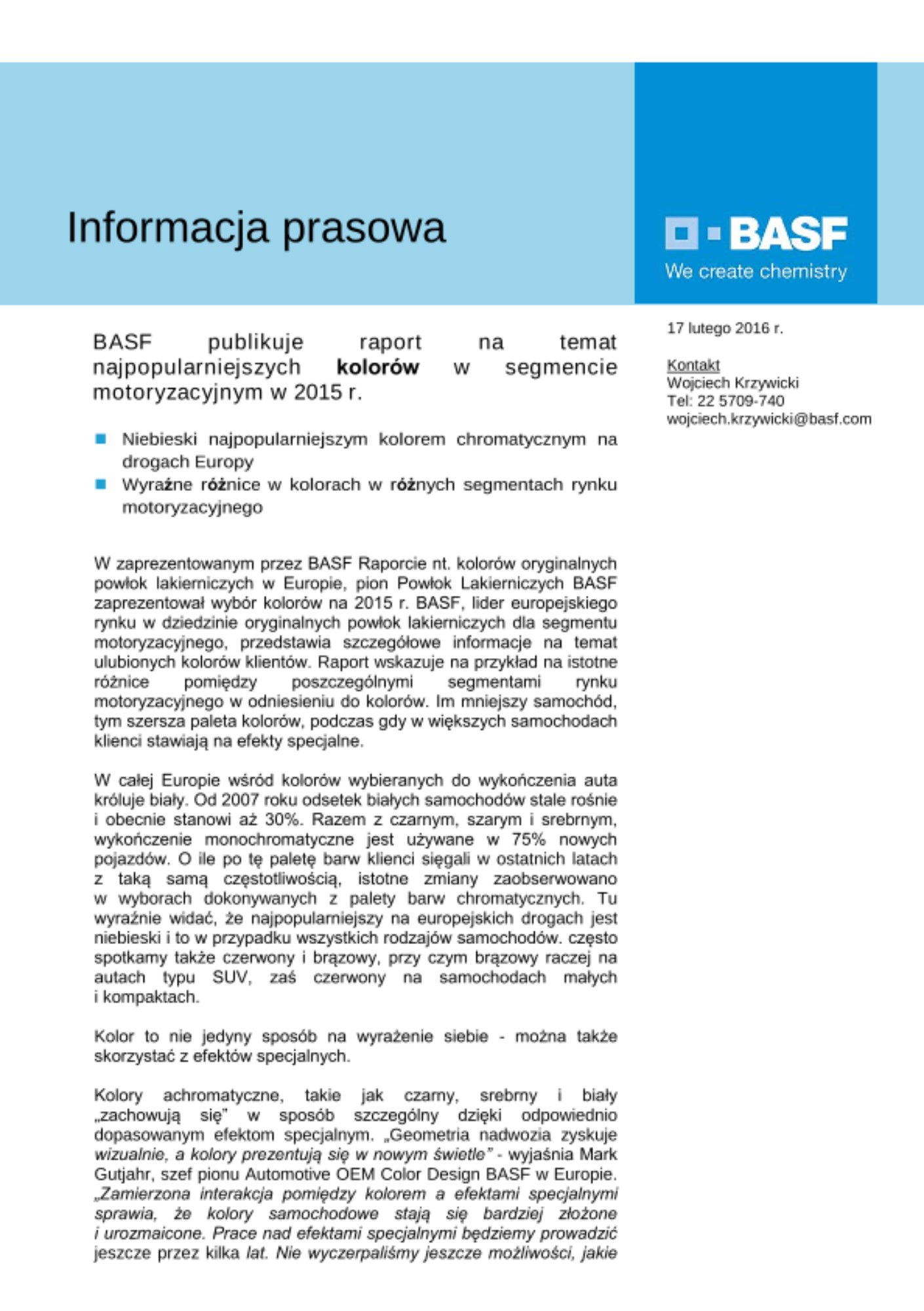 Informacja prasowa

BASF
We create chemistry

17 lutego 2016 r.

Kontakt
Wojciech Krzywicki
Tel: 22 5709-740
wojciech.krzywicki@basf.com

BASF publikuje raport na temat najpopularniejszych kolorów w segmencie motoryzacyjnym w 2015 r.

Niebieski najpopularniejszym kolorem chromatycznym na drogach Europy
Wyraźne różnice w kolorach w różnych segmentach rynku motoryzacyjnego

W zaprezentowanym przez BASF Raporcie nt. kolorów oryginalnych powłok lakierniczych w Europie, pion Powłok Lakierniczych BASF zaprezentował wybór kolorów na 2015 r. BASF, lider europejskiego rynku w dziedzinie oryginalnych powłok lakierniczych dla segmentu motoryzacyjnego, przedstawia szczegółowe informacje na temat ulubionych kolorów klientów. Raport wskazuje na przykład na istotne różnice pomiędzy poszczególnymi segmentami rynku motoryzacyjnego w odniesieniu do kolorów. Im mniejszy samochód, tym szersza paleta kolorów, podczas gdy w większych samochodach klienci stawiają na efekty specjalne.

W całej Europie wśród kolorów wybieranych do wykończenia auta króluje biały. Od 2007 roku odsetek białych samochodów stale rośnie i obecnie stanowi aż 30%. Razem z czarnym, szarym i srebrnym, wykończenie monochromatyczne jest używane w 75% nowych pojazdów. O ile po tę paletę barw klienci sięgali w ostatnich latach z taką samą częstotliwością, istotne zmiany zaobserwowano w wyborach dokonywanych z palety barw chromatycznych. Tu wyraźnie widać, że najpopularniejszy na europejskich drogach jest niebieski i to w przypadku wszystkich rodzajów samochodów. często spotkamy także czerwony i brązowy, przy czym brązowy raczej na autach typu SUV, zaś czerwony na samochodach małych i kompaktach.

Kolor to nie jedyny sposób na wyrażenie siebie - można także skorzystać z efektów specjalnych.

Kolory achromatyczne, takie jak czarny, srebrny i biały „zachowują się” w sposób szczególny dzięki odpowiednio dopasowanym efektom specjalnym. „Geometria nadwozia zyskuje wizualnie, a kolory prezentują się w nowym świetle” - wyjaśnia Mark Gutjahr, szef pionu Automotive OEM Color Design BASF w Europie. „Zamierzona interakcja pomiędzy kolorem a efektami specjalnymi sprawia, że kolory samochodowe stają się bardziej złożone i urozmaicone. Prace nad efektami specjalnymi będziemy prowadzić jeszcze przez kilka lat. Nie wyczerpaliśmy jeszcze możliwości, jakie